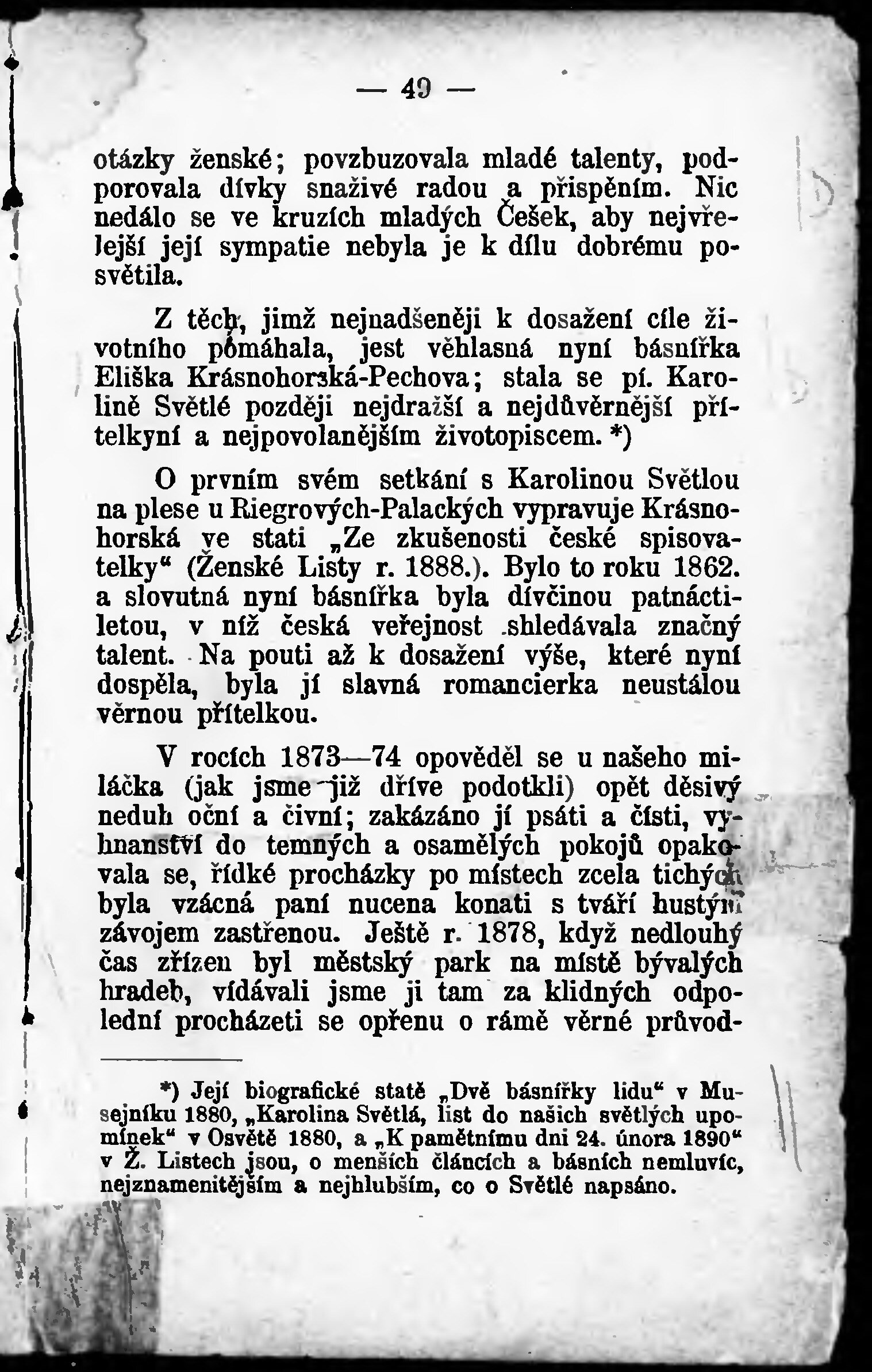 — 49 —

otázky ženské; povzbuzovala mladé talenty, podporovala dívky snaživé radou a přispěním. Nic nedálo se ve kruzích mladých Češek, aby nejvřelejší její sympatie nebyla je k dílu dobrému posvětila.

Z těch, jimž nejnadšeněji k dosažení cíle životního pomáhala, jest věhlasná nyní básnířka Eliška Krásnohorská-Pechova; stala se pí. Karolině Světlé později nejdražší a nejdůvěrnější přítelkyní a nejpovolanějším životopiscem. *)

O prvním svém setkání s Karolinou Světlou na plese u Riegrových-Palackých vypravuje Krásnohorská ve stati „Ze zkušenosti české spisovatelky“ (Ženské Listy r. 1888.). Bylo to roku 1862. a slovutná nyní básnířka byla dívčinou patnáctiletou, v níž česká veřejnost shledávala značný talent. Na pouti až k dosažení výše, které nyní dospěla, byla jí slavná romancierka neustálou věrnou přítelkou.

V rocích 1873—74 opověděl se u našeho miláčka (jak jsme již dříve podotkli) opět děsivý neduh oční a čivní; zakázáno jí psáti a čísti, vyhnanství do temných a osamělých pokojů opakovala se, řídké procházky po místech zcela tichých byla vzácná paní nucena konati s tváří hustým závojem zastřenou. Ještě r. 1878, když nedlouhý čas zřízen byl městský park na místě bývalých hradeb, vídávali jsme ji tam za klidných odpolední procházeti se opřenu o rámě věrné průvod-

*) Její biografické statě „Dvě básnířky lidu“ v Musejníku 1880, „Karolina Světlá, list do našich světlých upomínek“ v Osvětě 1880, a „K pamětnímu dni 24. února 1890“ v Ž. Listech jsou, o menších článcích a básních nemluvíc, nejznamenitějším a nejhlubším, co o Světlé napsáno.